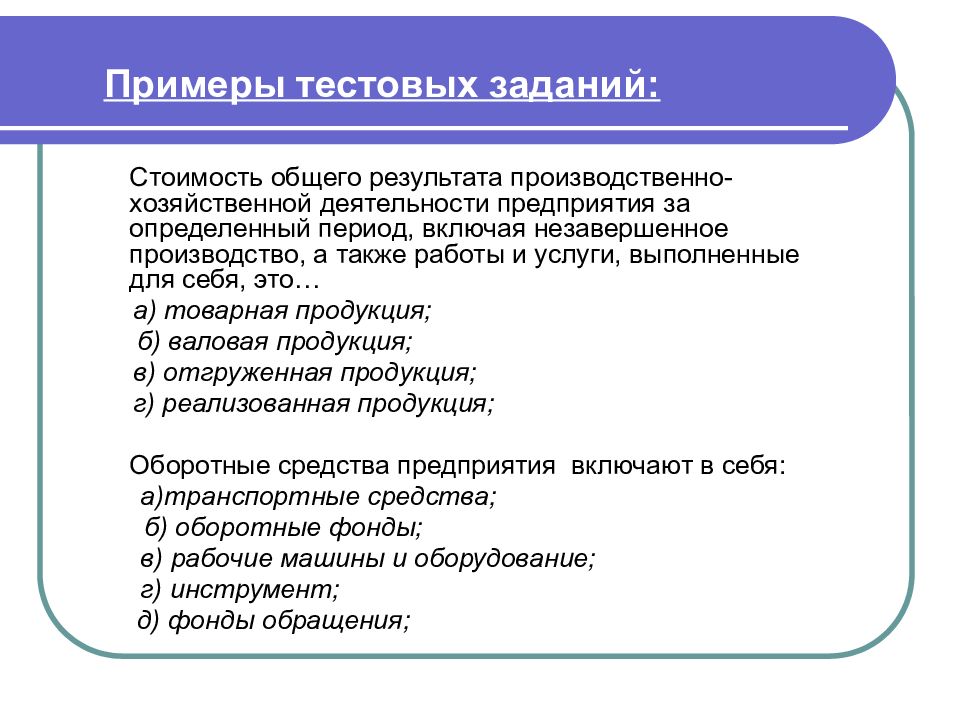 Примеры тестовых заданий:

Стоимость общего результата производственно-хозяйственной деятельности предприятия за определенный период, включая незавершенное производство, а также работы и услуги, выполненные для себя, это…

а) товарная продукция;
б) валовая продукция;
в) отгруженная продукция;
г) реализованная продукция;

Оборотные средства предприятия включают в себя:

а)транспортные средства;
б) оборотные фонды;
в) рабочие машины и оборудование;
г) инструмент;
д) фонды обращения;